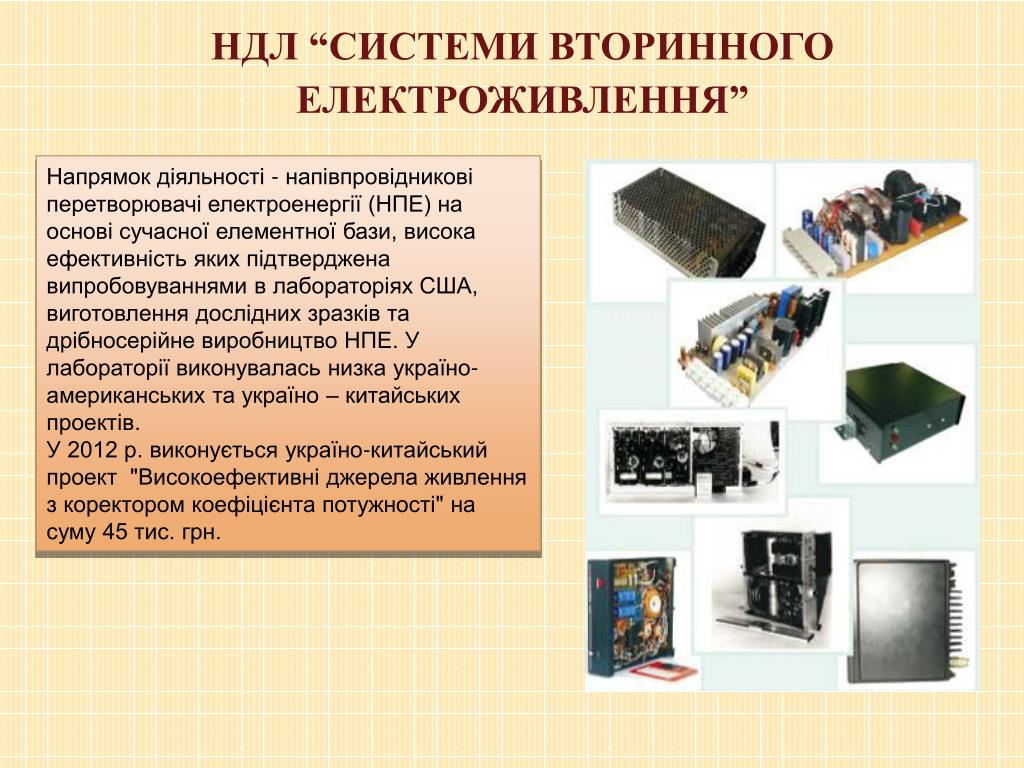 НДЛ “СИСТЕМИ ВТОРИННОГО ЕЛЕКТРОЖИВЛЕННЯ”

Напрямок діяльності - напівпровідникові перетворювачі електроенергії (НПЕ) на основі сучасної елементної бази, висока ефективність яких підтверджена випробовуваннями в лабораторіях США, виготовлення дослідних зразків та дрібносерійне виробництво НПЕ. У лабораторії виконувалась низка україно-американських та україно – китайських проектів.
У 2012 р. виконується україно-китайський проект "Високоефективні джерела живлення з коректором коефіцієнта потужності" на суму 45 тис. грн.